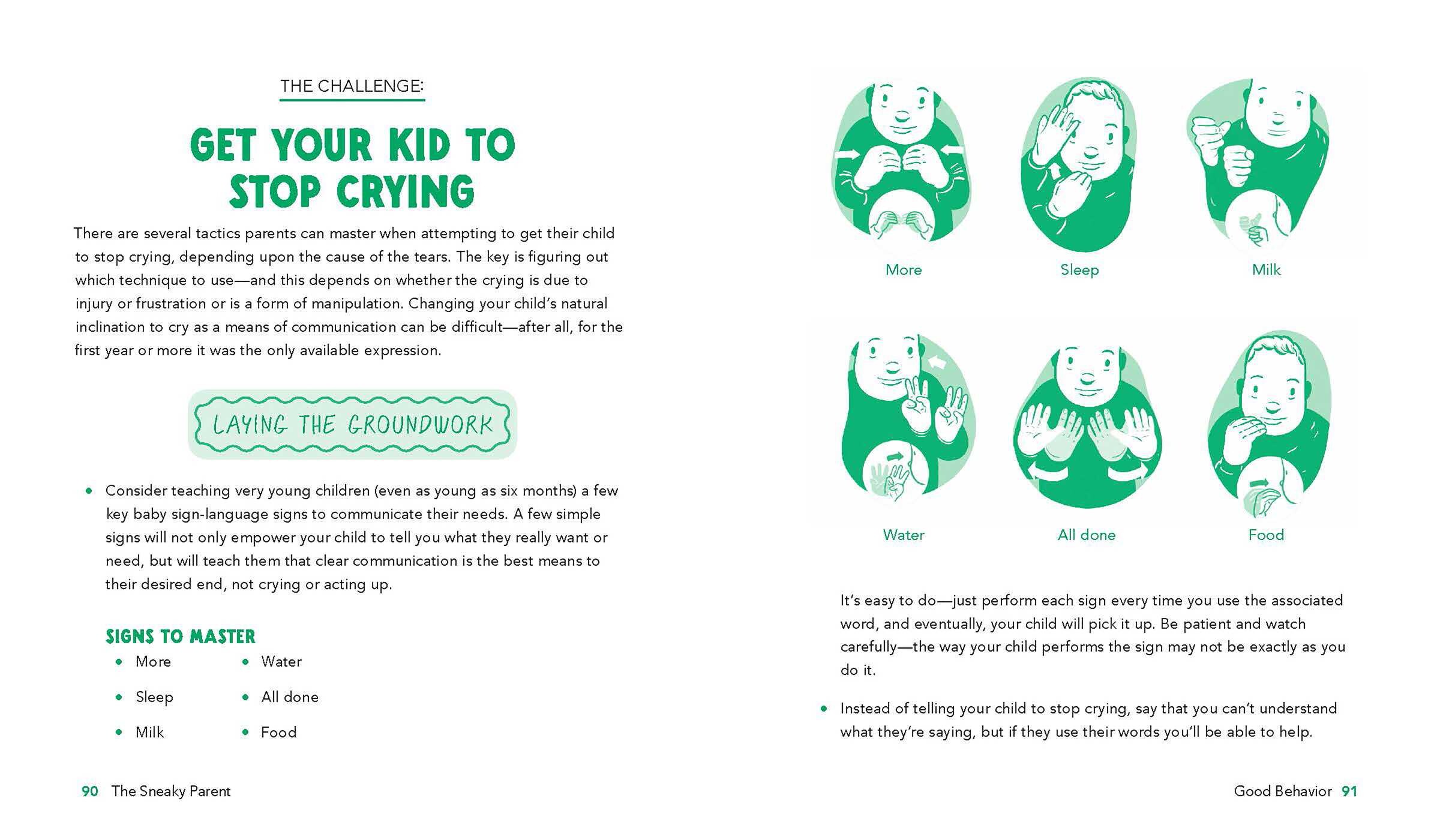 THE CHALLENGE:

GET YOUR KID TO STOP CRYING

There are several tactics parents can master when attempting to get their child to stop crying, depending upon the cause of the tears. The key is figuring out which technique to use—and this depends on whether the crying is due to injury or frustration or is a form of manipulation. Changing your child's natural inclination to cry as a means of communication can be difficult—after all, for the first year or more it was the only available expression.

LAYING THE GROUNDWORK

• Consider teaching very young children (even as young as six months) a few key baby sign-language signs to communicate their needs. A few simple signs will not only empower your child to tell you what they really want or need, but will teach them that clear communication is the best means to their desired end, not crying or acting up.

SIGNS TO MASTER
• More
• Sleep
• Milk
• Water
• All done
• Food

90 The Sneaky Parent

More
Sleep
Milk
Water
All done
Food

It's easy to do—just perform each sign every time you use the associated word, and eventually, your child will pick it up. Be patient and watch carefully—the way your child performs the sign may not be exactly as you do it.

• Instead of telling your child to stop crying, say that you can't understand what they're saying, but if they use their words you'll be able to help.

Good Behavior 91